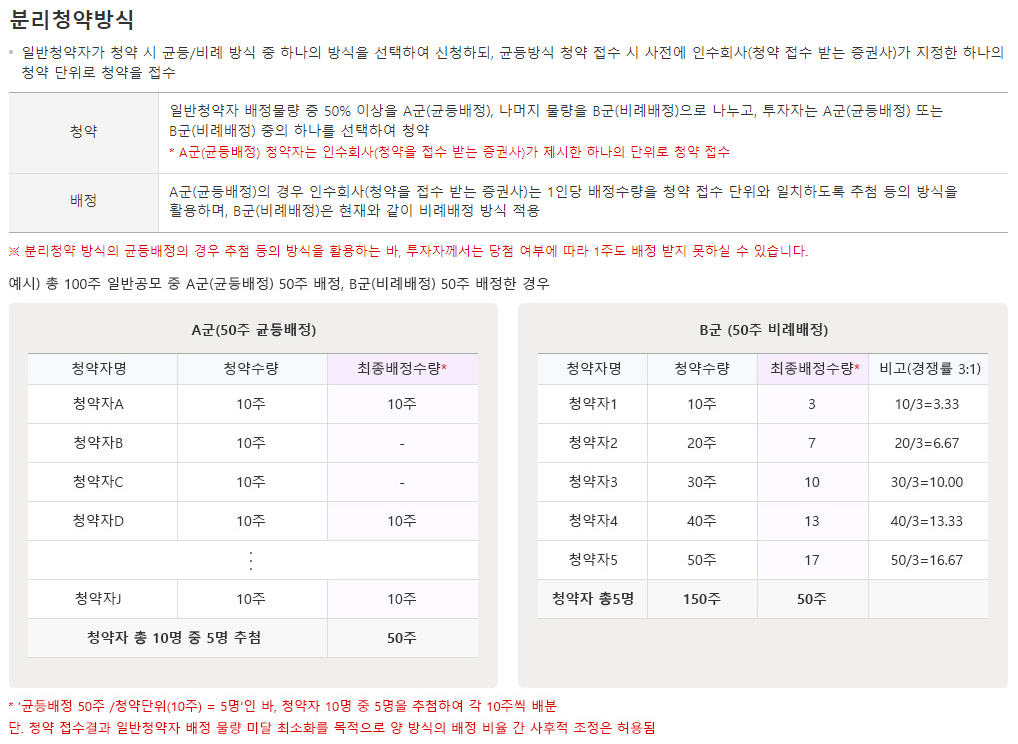 분리청약방식

• 일반청약자가 청약 시 균등/비례 방식 중 하나의 방식을 선택하여 신청하되, 균등방식 청약 접수 시 사전에 인수회사(청약 접수 받는 증권사)가 지정한 하나의 청약 단위로 청약을 접수

| 청약 | 일반청약자 배정물량 중 50% 이상을 A군(균등배정), 나머지 물량을 B군(비례배정)으로 나누고, 투자자는 A군(균등배정) 또는 B군(비례배정) 중의 하나를 선택하여 청약 * A군(균등배정) 청약자는 인수회사(청약을 접수 받는 증권사)가 제시한 하나의 단위로 청약 접수 |
|---|---|
| 배정 | A군(균등배정)의 경우 인수회사(청약을 접수 받는 증권사)는 1인당 배정수량을 청약 접수 단위와 일치하도록 추첨 등의 방식을 활용하며, B군(비례배정)은 현재와 같이 비례배정 방식 적용 |

※ 분리청약 방식의 균등배정의 경우 추첨 등의 방식을 활용하는 바, 투자자께서는 당첨 여부에 따라 1주도 배정 받지 못하실 수 있습니다.

예시) 총 100주 일반공모 중 A군(균등배정) 50주 배정, B군(비례배정) 50주 배정한 경우

A군(50주 균등배정)

| 청약자명 | 청약수량 | 최종배정수량* |
|---|---|---|
| 청약자A | 10주 | 10주 |
| 청약자B | 10주 | - |
| 청약자C | 10주 | - |
| 청약자D | 10주 | 10주 |
| ⋮ | | |
| 청약자J | 10주 | 10주 |
| 청약자 총 10명 중 5명 추첨 | | 50주 |

B군 (50주 비례배정)

| 청약자명 | 청약수량 | 최종배정수량* | 비고(경쟁률 3:1) |
|---|---|---|---|
| 청약자1 | 10주 | 3 | 10/3=3.33 |
| 청약자2 | 20주 | 7 | 20/3=6.67 |
| 청약자3 | 30주 | 10 | 30/3=10.00 |
| 청약자4 | 40주 | 13 | 40/3=13.33 |
| 청약자5 | 50주 | 17 | 50/3=16.67 |
| 청약자 총5명 | 150주 | 50주 | |

* '균등배정 50주 /청약단위(10주) = 5명'인 바, 청약자 10명 중 5명을 추첨하여 각 10주씩 배분
단, 청약 접수결과 일반청약자 배정 물량 미달 최소화를 목적으로 양 방식의 배정 비율 간 사후적 조정은 허용됨